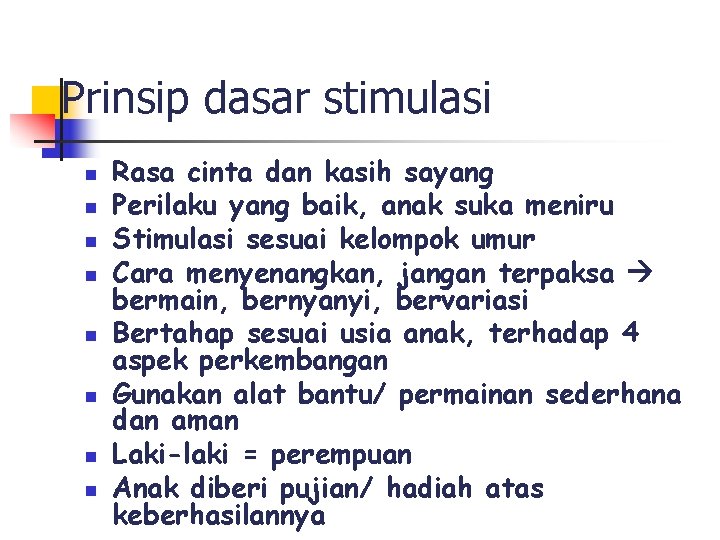 Prinsip dasar stimulasi

- Rasa cinta dan kasih sayang
- Perilaku yang baik, anak suka meniru
- Stimulasi sesuai kelompok umur
- Cara menyenangkan, jangan terpaksa → bermain, bernyanyi, bervariasi
- Bertahap sesuai usia anak, terhadap 4 aspek perkembangan
- Gunakan alat bantu/ permainan sederhana dan aman
- Laki-laki = perempuan
- Anak diberi pujian/ hadiah atas keberhasilannya